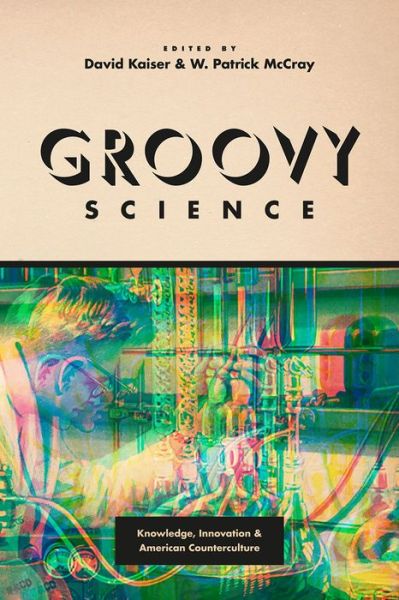 EDITED BY
David Kaiser & W. Patrick McCray

GROOVY
SCIENCE

Knowledge, Innovation & American Counterculture